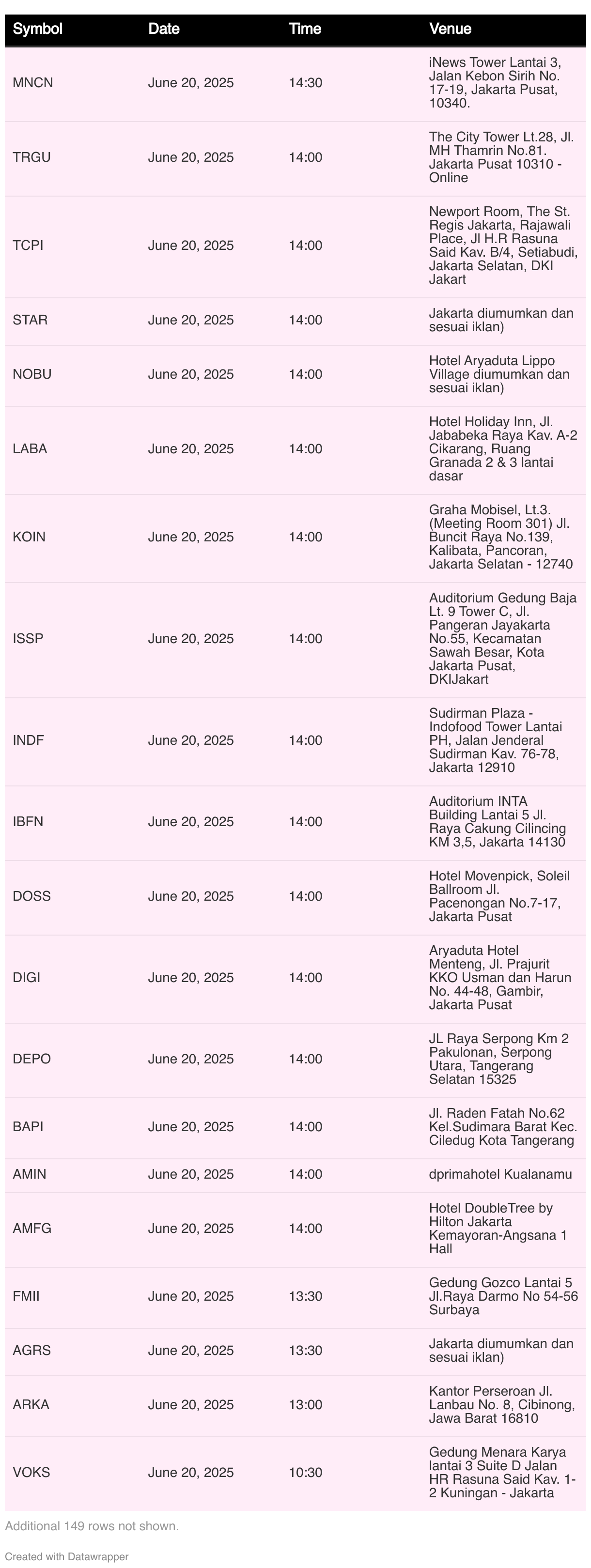 | Symbol | Date | Time | Venue |
|---|---|---|---|
| MNCN | June 20, 2025 | 14:30 | iNews Tower Lantai 3, Jalan Kebon Sirih No. 17-19, Jakarta Pusat, 10340. |
| TRGU | June 20, 2025 | 14:00 | The City Tower Lt.28, Jl. MH Thamrin No.81. Jakarta Pusat 10310 - Online |
| TCPI | June 20, 2025 | 14:00 | Newport Room, The St. Regis Jakarta, Rajawali Place, Jl H.R Rasuna Said Kav. B/4, Setiabudi, Jakarta Selatan, DKI Jakart |
| STAR | June 20, 2025 | 14:00 | Jakarta diumumkan dan sesuai iklan) |
| NOBU | June 20, 2025 | 14:00 | Hotel Aryaduta Lippo Village diumumkan dan sesuai iklan) |
| LABA | June 20, 2025 | 14:00 | Hotel Holiday Inn, Jl. Jababeka Raya Kav. A-2 Cikarang, Ruang Granada 2 & 3 lantai dasar |
| KOIN | June 20, 2025 | 14:00 | Graha Mobisel, Lt.3. (Meeting Room 301) Jl. Buncit Raya No.139, Kalibata, Pancoran, Jakarta Selatan - 12740 |
| ISSP | June 20, 2025 | 14:00 | Auditorium Gedung Baja Lt. 9 Tower C, Jl. Pangeran Jayakarta No.55, Kecamatan Sawah Besar, Kota Jakarta Pusat, DKIJakart |
| INDF | June 20, 2025 | 14:00 | Sudirman Plaza - Indofood Tower Lantai PH, Jalan Jenderal Sudirman Kav. 76-78, Jakarta 12910 |
| IBFN | June 20, 2025 | 14:00 | Auditorium INTA Building Lantai 5 Jl. Raya Cakung Cilincing KM 3,5, Jakarta 14130 |
| DOSS | June 20, 2025 | 14:00 | Hotel Movenpick, Soleil Ballroom Jl. Pacenongan No.7-17, Jakarta Pusat |
| DIGI | June 20, 2025 | 14:00 | Aryaduta Hotel Menteng, Jl. Prajurit KKO Usman dan Harun No. 44-48, Gambir, Jakarta Pusat |
| DEPO | June 20, 2025 | 14:00 | JL Raya Serpong Km 2 Pakulonan, Serpong Utara, Tangerang Selatan 15325 |
| BAPI | June 20, 2025 | 14:00 | Jl. Raden Fatah No.62 Kel.Sudimara Barat Kec. Ciledug Kota Tangerang |
| AMIN | June 20, 2025 | 14:00 | dprimahotel Kualanamu |
| AMFG | June 20, 2025 | 14:00 | Hotel DoubleTree by Hilton Jakarta Kemayoran-Angsana 1 Hall |
| FMII | June 20, 2025 | 13:30 | Gedung Gozco Lantai 5 Jl.Raya Darmo No 54-56 Surbaya |
| AGRS | June 20, 2025 | 13:30 | Jakarta diumumkan dan sesuai iklan) |
| ARKA | June 20, 2025 | 13:00 | Kantor Perseroan Jl. Lanbau No. 8, Cibinong, Jawa Barat 16810 |
| VOKS | June 20, 2025 | 10:30 | Gedung Menara Karya lantai 3 Suite D Jalan HR Rasuna Said Kav. 1-2 Kuningan - Jakarta |

Additional 149 rows not shown.

Created with Datawrapper